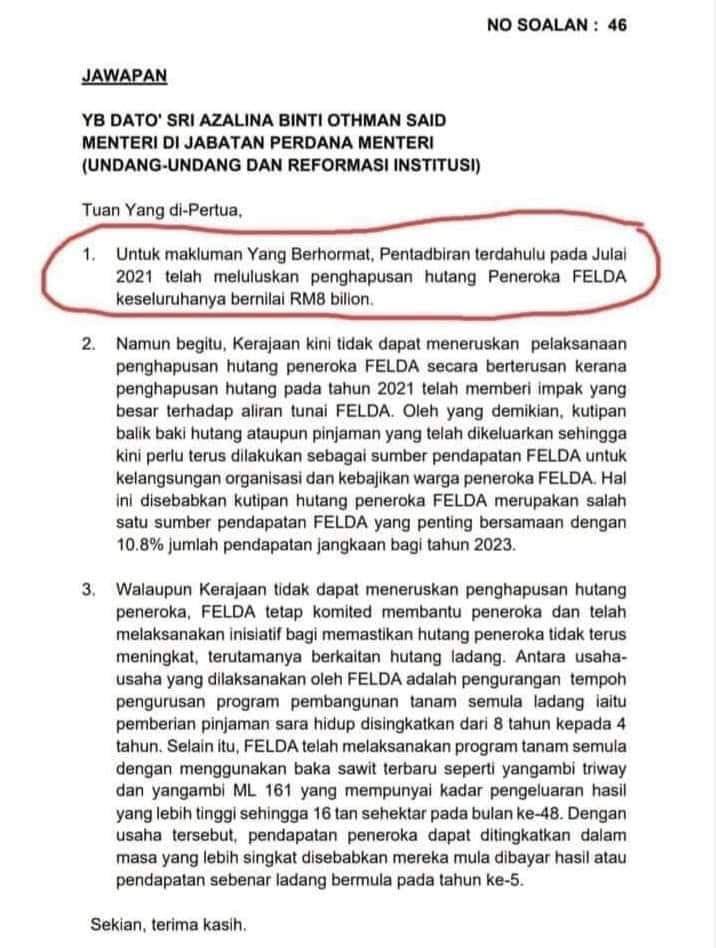 NO SOALAN : 46

JAWAPAN

YB DATO' SRI AZALINA BINTI OTHMAN SAID
MENTERI DI JABATAN PERDANA MENTERI
(UNDANG-UNDANG DAN REFORMASI INSTITUSI)

Tuan Yang di-Pertua,

1. Untuk makluman Yang Berhormat, Pentadbiran terdahulu pada Julai 2021 telah meluluskan penghapusan hutang Peneroka FELDA keseluruhanya bernilai RM8 bilion.

2. Namun begitu, Kerajaan kini tidak dapat meneruskan pelaksanaan penghapusan hutang peneroka FELDA secara berterusan kerana penghapusan hutang pada tahun 2021 telah memberi impak yang besar terhadap aliran tunai FELDA. Oleh yang demikian, kutipan balik baki hutang ataupun pinjaman yang telah dikeluarkan sehingga kini perlu terus dilakukan sebagai sumber pendapatan FELDA untuk kelangsungan organisasi dan kebajikan warga peneroka FELDA. Hal ini disebabkan kutipan hutang peneroka FELDA merupakan salah satu sumber pendapatan FELDA yang penting bersamaan dengan 10.8% jumlah pendapatan jangkaan bagi tahun 2023.

3. Walaupun Kerajaan tidak dapat meneruskan penghapusan hutang peneroka, FELDA tetap komited membantu peneroka dan telah melaksanakan inisiatif bagi memastikan hutang peneroka tidak terus meningkat, terutamanya berkaitan hutang ladang. Antara usaha-usaha yang dilaksanakan oleh FELDA adalah pengurangan tempoh pengurusan program pembangunan tanam semula ladang iaitu pemberian pinjaman sara hidup disingkatkan dari 8 tahun kepada 4 tahun. Selain itu, FELDA telah melaksanakan program tanam semula dengan menggunakan baka sawit terbaru seperti yangambi triway dan yangambi ML 161 yang mempunyai kadar pengeluaran hasil yang lebih tinggi sehingga 16 tan sehektar pada bulan ke-48. Dengan usaha tersebut, pendapatan peneroka dapat ditingkatkan dalam masa yang lebih singkat disebabkan mereka mula dibayar hasil atau pendapatan sebenar ladang bermula pada tahun ke-5.

Sekian, terima kasih.